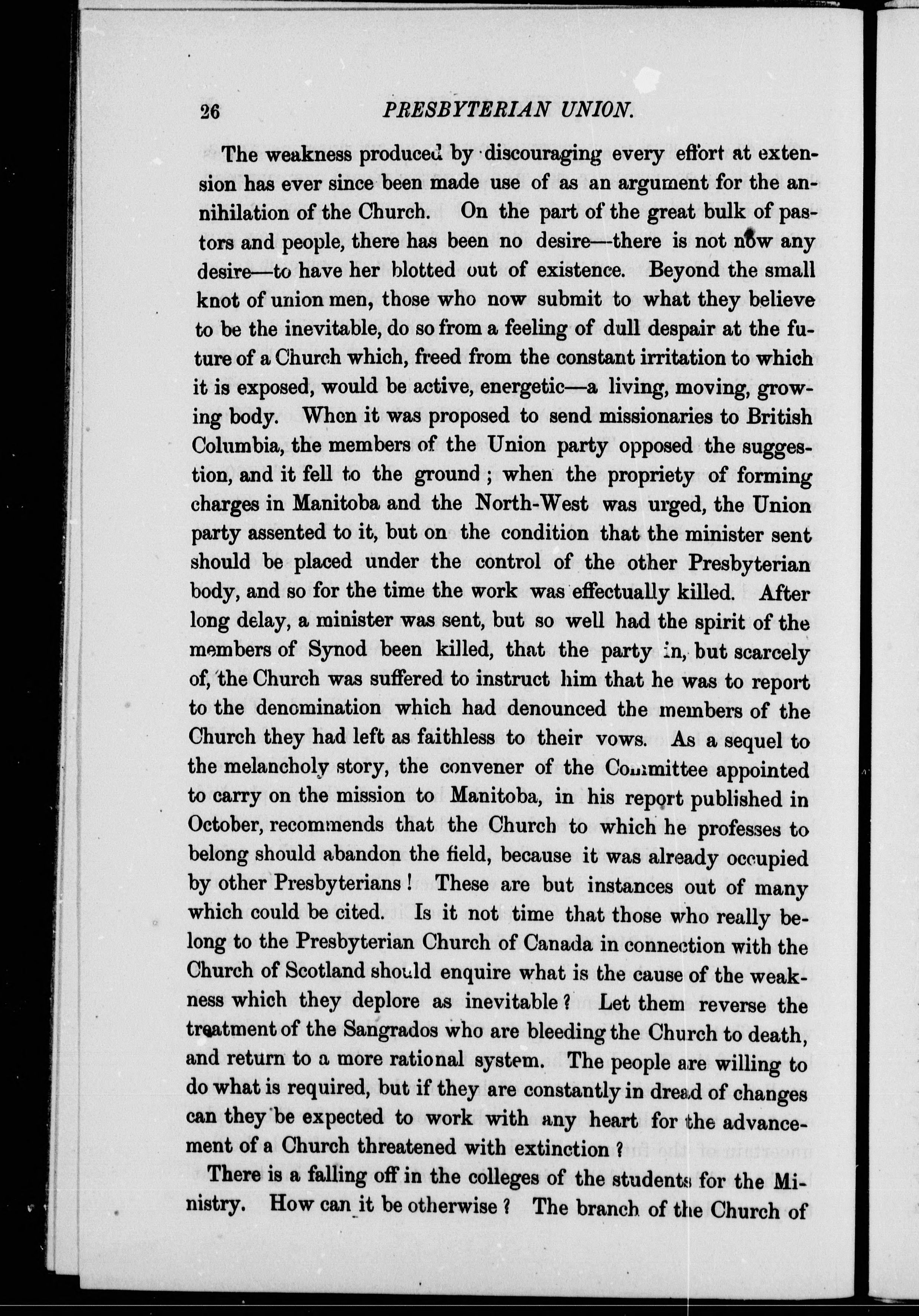 26 PRESBYTERIAN UNION.

The weakness produced by discouraging every effort at extension has ever since been made use of as an argument for the annihilation of the Church. On the part of the great bulk of pastors and people, there has been no desire—there is not now any desire—to have her blotted out of existence. Beyond the small knot of union men, those who now submit to what they believe to be the inevitable, do so from a feeling of dull despair at the future of a Church which, freed from the constant irritation to which it is exposed, would be active, energetic—a living, moving, growing body. When it was proposed to send missionaries to British Columbia, the members of the Union party opposed the suggestion, and it fell to the ground; when the propriety of forming charges in Manitoba and the North-West was urged, the Union party assented to it, but on the condition that the minister sent should be placed under the control of the other Presbyterian body, and so for the time the work was effectually killed. After long delay, a minister was sent, but so well had the spirit of the members of Synod been killed, that the party in, but scarcely of, the Church was suffered to instruct him that he was to report to the denomination which had denounced the members of the Church they had left as faithless to their vows. As a sequel to the melancholy story, the convener of the Committee appointed to carry on the mission to Manitoba, in his report published in October, recommends that the Church to which he professes to belong should abandon the field, because it was already occupied by other Presbyterians! These are but instances out of many which could be cited. Is it not time that those who really belong to the Presbyterian Church of Canada in connection with the Church of Scotland should enquire what is the cause of the weakness which they deplore as inevitable? Let them reverse the treatment of the Sangrados who are bleeding the Church to death, and return to a more rational system. The people are willing to do what is required, but if they are constantly in dread of changes can they be expected to work with any heart for the advancement of a Church threatened with extinction?

There is a falling off in the colleges of the students for the Ministry. How can it be otherwise? The branch of the Church of